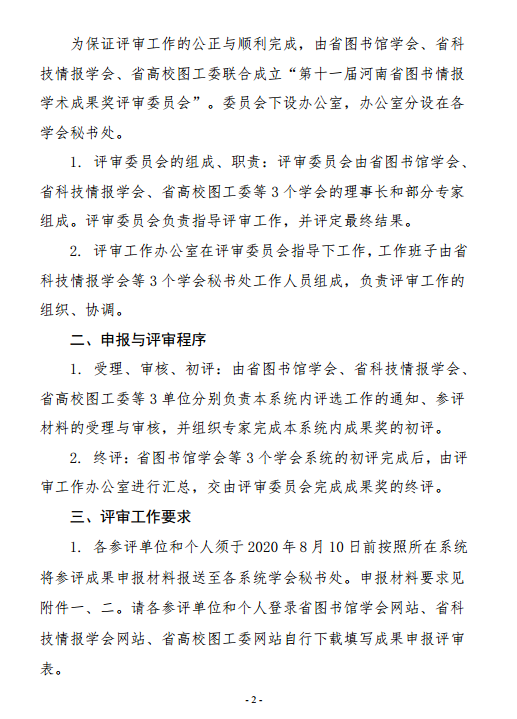 为保证评审工作的公正与顺利完成，由省图书馆学会、省科技情报学会、省高校图工委联合成立“第十一届河南省图书情报学术成果奖评审委员会”。委员会下设办公室，办公室分设在各学会秘书处。

1. 评审委员会的组成、职责：评审委员会由省图书馆学会、省科技情报学会、省高校图工委等3个学会的理事长和部分专家组成。评审委员会负责指导评审工作，并评定最终结果。

2. 评审工作办公室在评审委员会指导下工作，工作班子由省科技情报学会等3个学会秘书处工作人员组成，负责评审工作的组织、协调。

二、申报与评审程序

1. 受理、审核、初评：由省图书馆学会、省科技情报学会、省高校图工委等3单位分别负责本系统内评选工作的通知、参评材料的受理与审核，并组织专家完成本系统内成果奖的初评。

2. 终评：省图书馆学会等3个学会系统的初评完成后，由评审工作办公室进行汇总，交由评审委员会完成成果奖的终评。

三、评审工作要求

1. 各参评单位和个人须于2020年8月10日前按照所在系统将参评成果申报材料报送至各系统学会秘书处。申报材料要求见附件一、二。请各参评单位和个人登录省图书馆学会网站、省科技情报学会网站、省高校图工委网站自行下载填写成果申报评审表。

- 2 -